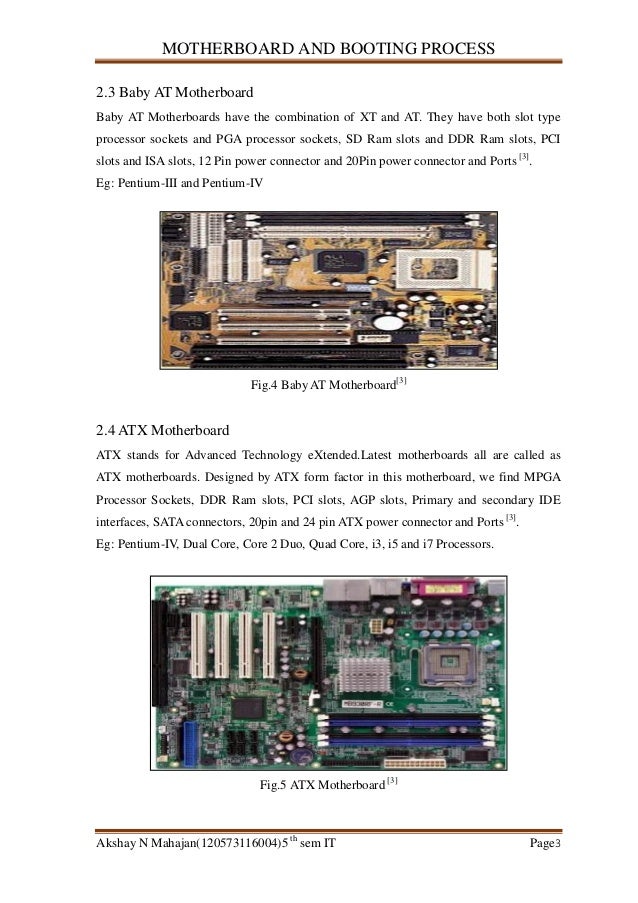 MOTHERBOARD AND BOOTING PROCESS

2.3 Baby AT Motherboard

Baby AT Motherboards have the combination of XT and AT. They have both slot type processor sockets and PGA processor sockets, SD Ram slots and DDR Ram slots, PCI slots and ISA slots, 12 Pin power connector and 20Pin power connector and Ports $^{[3]}$.
Eg: Pentium-III and Pentium-IV

Fig.4 Baby AT Motherboard$^{[3]}$

2.4 ATX Motherboard

ATX stands for Advanced Technology eXtended.Latest motherboards all are called as ATX motherboards. Designed by ATX form factor in this motherboard, we find MPGA Processor Sockets, DDR Ram slots, PCI slots, AGP slots, Primary and secondary IDE interfaces, SATA connectors, 20pin and 24 pin ATX power connector and Ports $^{[3]}$.
Eg: Pentium-IV, Dual Core, Core 2 Duo, Quad Core, i3, i5 and i7 Processors.

Fig.5 ATX Motherboard $^{[3]}$

Akshay N Mahajan(120573116004)5$^{th}$ sem IT

Page3